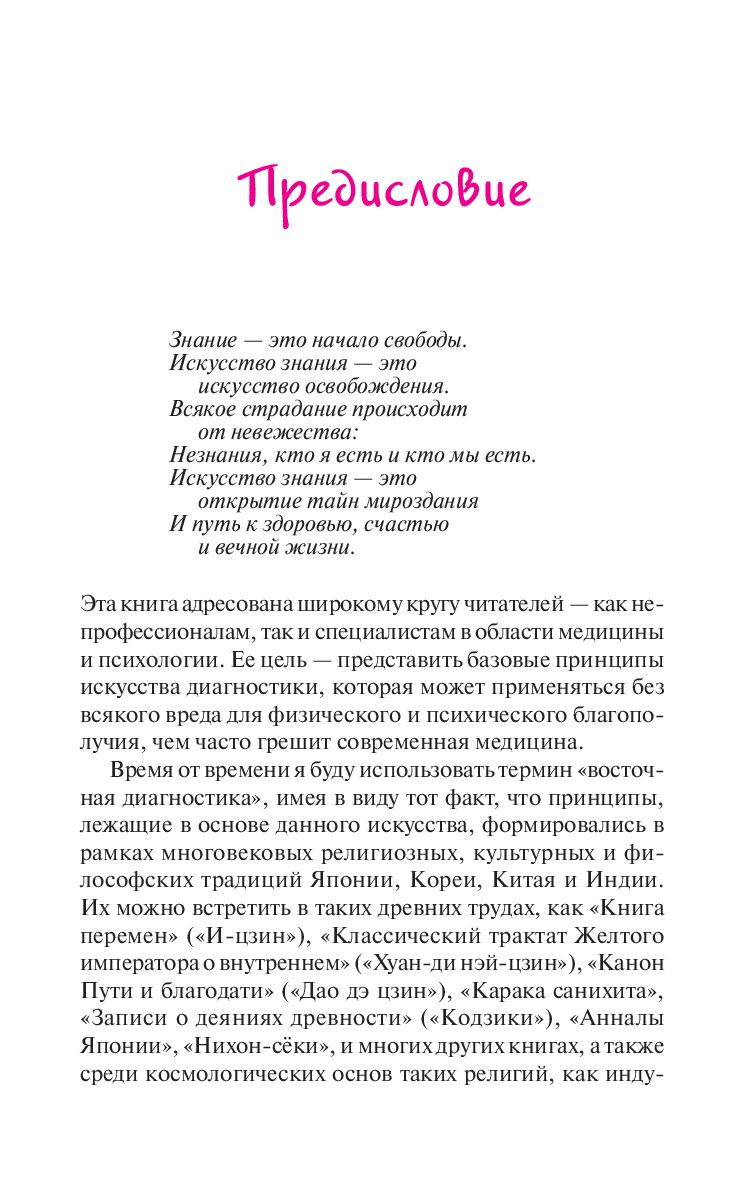 Предисловие

Знание — это начало свободы.
Искусство знания — это
искусство освобождения.
Всякое страдание происходит
от невежества:
Незнания, кто я есть и кто мы есть.
Искусство знания — это
открытие тайн мироздания
И путь к здоровью, счастью
и вечной жизни.

Эта книга адресована широкому кругу читателей — как непрофессионалам, так и специалистам в области медицины и психологии. Ее цель — представить базовые принципы искусства диагностики, которая может применяться без всякого вреда для физического и психического благополучия, чем часто грешит современная медицина.

Время от времени я буду использовать термин «восточная диагностика», имея в виду тот факт, что принципы, лежащие в основе данного искусства, формировались в рамках многовековых религиозных, культурных и философских традиций Японии, Кореи, Китая и Индии. Их можно встретить в таких древних трудах, как «Книга перемен» («И-цзин»), «Классический трактат Желтого императора о внутреннем» («Хуан-ди нэй-цзин»), «Канон Пути и благодати» («Дао дэ цзин»), «Карака санихита», «Записи о деяниях древности» («Кодзики»), «Анналы Японии», «Нихон-сёки», и многих других книгах, а также среди космологических основ таких религий, как инду-